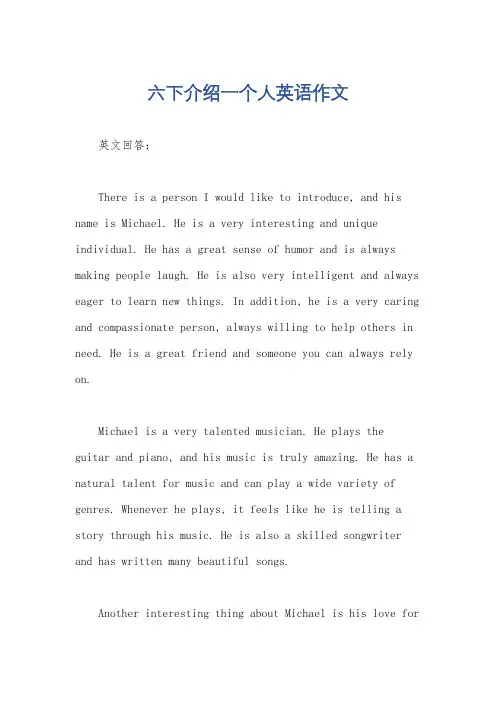 六下介绍一个人英语作文

英文回答：

There is a person I would like to introduce, and his name is Michael. He is a very interesting and unique individual. He has a great sense of humor and is always making people laugh. He is also very intelligent and always eager to learn new things. In addition, he is a very caring and compassionate person, always willing to help others in need. He is a great friend and someone you can always rely on.

Michael is a very talented musician. He plays the guitar and piano, and his music is truly amazing. He has a natural talent for music and can play a wide variety of genres. Whenever he plays, it feels like he is telling a story through his music. He is also a skilled songwriter and has written many beautiful songs.

Another interesting thing about Michael is his love for